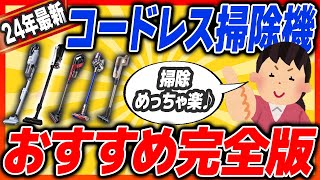 24年最新
コードレス掃除機

掃除
めっちゃ楽♪

おすすめ完全版